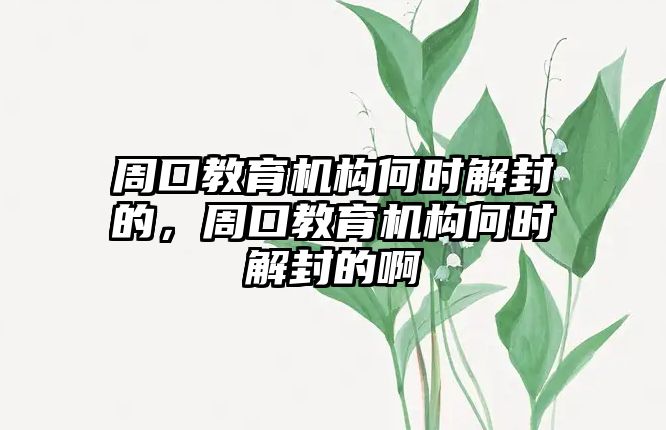 周口教育机构何时解封的，周口教育机构何时解封的啊